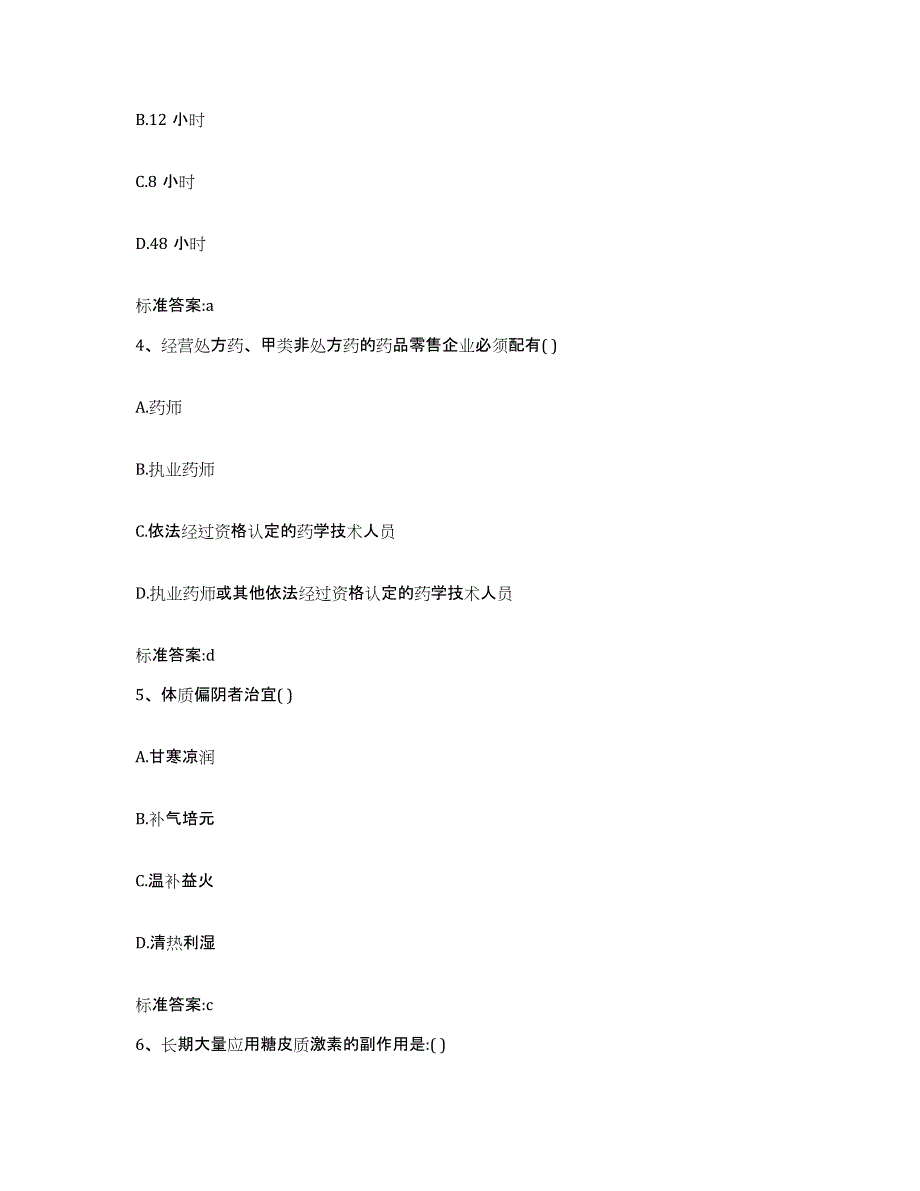 B.12 小时

C.8 小时

D.48 小时

标准答案:a

4、经营处方药、甲类非处方药的药品零售企业必须配有( )

A.药师

B.执业药师

C.依法经过资格认定的药学技术人员

D.执业药师或其他依法经过资格认定的药学技术人员

标准答案:d

5、体质偏阴者治宜( )

A.甘寒凉润

B.补气培元

C.温补益火

D.清热利湿

标准答案:c

6、长期大量应用糖皮质激素的副作用是:( )